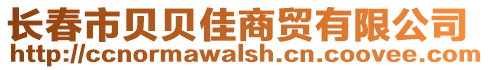 长春市贝贝佳商贸有限公司
http://ccnormawalsh.cn.coovee.com